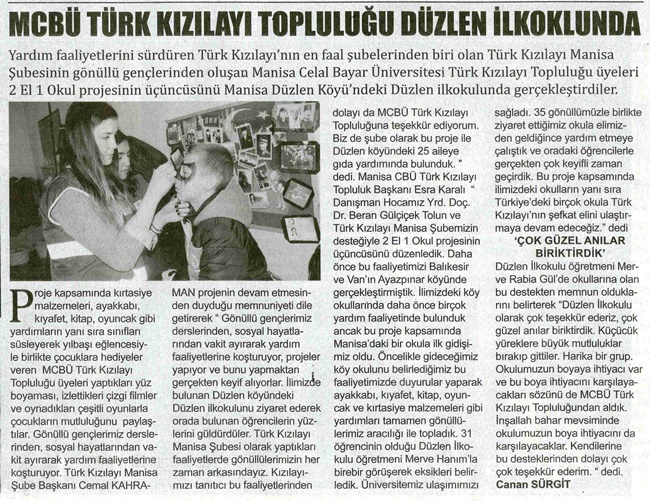 MCBÜ TÜRK KIZILAYI TOPLULUĞU DÜZLEN İLKOKLUNDA

Yardım faaliyetlerini sürdüren Türk Kızılayı'nın en faal şubelerinden biri olan Türk Kızılayı Manisa Şubesinin gönüllü gençlerinden oluşan Manisa Celal Bayar Üniversitesi Türk Kızılayı Topluluğu üyeleri 2 El 1 Okul projesinin üçüncüsünü Manisa Düzlen Köyü'ndeki Düzlen ilkokulunda gerçekleştirdiler.

Proje kapsamında kırtasiye malzemeleri, ayakkabı, kıyafet, kitap, oyuncak gibi yardımların yanı sıra sınıfları süsleyerek yılbaşı eğlencesiyle birlikte çocuklara hediyeler veren MCBÜ Türk Kızılayı Topluluğu üyeleri yaptıkları yüz boyaması, izlettikleri çizgi filmler ve oynadıkları çeşitli oyunlarla çocukların mutluluğunu paylaştılar. Gönüllü gençlerimiz derslerinden, sosyal hayatlarından vakit ayırarak yardım faaliyetlerine koşturuyor. Türk Kızılayı Manisa Şube Başkanı Cemal KAHRAMAN projenin devam etmesinden duyduğu memnuniyeti dile getirerek " Gönüllü gençlerimiz derslerinden, sosyal hayatlarından vakit ayırarak yardım faaliyetlerine koşturuyor, projeler yapıyor ve bunu yapmaktan gerçekten keyif alıyorlar. İlimizde bulunan Düzlen köyündeki Düzlen ilkokulunu ziyaret ederek orada bulunan öğrencilerin yüzlerini güldürdüler. Türk Kızılayı Manisa Şubesi olarak yaptıkları faaliyetlerde gönüllülerimizin her zaman arkasındayız. Kızılayımızı tanıtıcı bu faaliyetlerinden dolayı da MCBÜ Türk Kızılayı Topluluğuna teşekkür ediyorum. Biz de şube olarak bu proje ile Düzlen köyündeki 25 aileye gıda yardımında bulunduk. " dedi. Manisa CBÜ Türk Kızılayı Topluluk Başkanı Esra Karalı " Danışman Hocamız Yrd. Doç. Dr. Beran Gülçiçek Tolun ve Türk Kızılayı Manisa Şubemizin desteğiyle 2 El 1 Okul projesinin üçüncüsünü düzenledik. Daha önce bu faaliyetimizi Balıkesir ve Van'ın Ayazpınar köyünde gerçekleştirmiştik. İlimizdeki köy okullarında daha önce birçok yardım faaliyetinde bulunduk ancak bu proje kapsamında Manisa'daki bir okula ilk gidişimiz oldu. Öncelikle gideceğimiz köy okulunu belirlediğimiz bu faaliyetimizde duyurular yaparak ayakkabı, kıyafet, kitap, oyuncak ve kırtasiye malzemeleri gibi yardımları tamamen gönüllülerimiz aracılığı ile topladık. 31 öğrencinin olduğu Düzlen İlkokulu öğretmeni Merve Hanım'la birebir görüşerek eksikleri belirledik. Üniversitemiz ulaşımımızı sağladı. 35 gönüllümüzle birlikte ziyaret ettiğimiz okula elimizden geldiğince yardım etmeye çalıştık ve oradaki öğrencilerle gerçekten çok keyifli zaman geçirdik. Bu proje kapsamında ilimizdeki okulların yanı sıra Türkiye'deki birçok okula Türk Kızılayı'nın şefkat elini ulaştırmaya devam edeceğiz." dedi

'ÇOK GÜZEL ANILAR BİRİKTİRDİK'

Düzlen İlkokulu öğretmeni Merve Rabia Gül'de okullarına olan bu destekten memnun olduklarını belirterek "Düzlen İlkokulu olarak çok teşekkür ederiz, çok güzel anılar biriktirdik. Küçücük yüreklere büyük mutluluklar bırakıp gittiler. Harika bir grup. Okulumuzun boyaya ihtiyacı var ve bu boya ihtiyacını karşılayacakları sözünü de MCBÜ Türk Kızılayı Topluluğundan aldık. İnşallah bahar mevsiminde okulumuzun boya ihtiyacını da karşılayacaklar. Kendilerine bu desteklerinden dolayı çok çok teşekkür ederim. " dedi.

Canan SÜRGİT